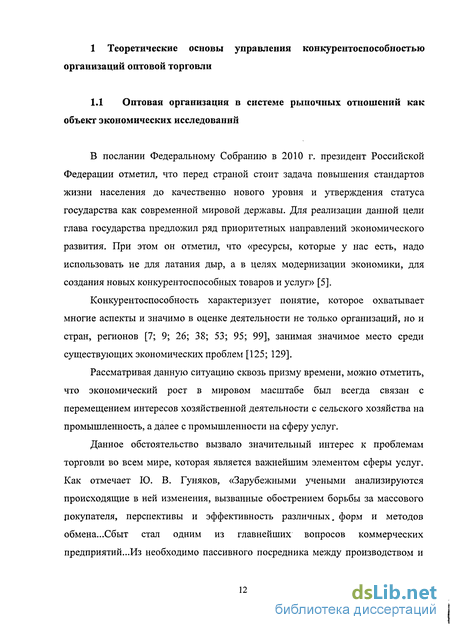 1 Теоретические основы управления конкурентоспособностью организаций оптовой торговли

1.1 Оптовая организация в системе рыночных отношений как объект экономических исследований

В послании Федеральному Собранию в 2010 г. президент Российской Федерации отметил, что перед страной стоит задача повышения стандартов жизни населения до качественно нового уровня и утверждения статуса государства как современной мировой державы. Для реализации данной цели глава государства предложил ряд приоритетных направлений экономического развития. При этом он отметил, что «ресурсы, которые у нас есть, надо использовать не для латания дыр, а в целях модернизации экономики, для создания новых конкурентоспособных товаров и услуг» [5].

Конкурентоспособность характеризует понятие, которое охватывает многие аспекты и значимо в оценке деятельности не только организаций, но и стран, регионов [7; 9; 26; 38; 53; 95; 99], занимая значимое место среди существующих экономических проблем [125; 129].

Рассматривая данную ситуацию сквозь призму времени, можно отметить, что экономический рост в мировом масштабе был всегда связан с перемещением интересов хозяйственной деятельности с сельского хозяйства на промышленность, а далее с промышленности на сферу услуг.

Данное обстоятельство вызвало значительный интерес к проблемам торговли во всем мире, которая является важнейшим элементом сферы услуг. Как отмечает Ю. В. Гуняков, «Зарубежными учеными анализируются происходящие в ней изменения, вызванные обострением борьбы за массового покупателя, перспективы и эффективность различных форм и методов обмена...Сбыт стал одним из главнейших вопросов коммерческих предприятий...Из необходимо пассивного посредника между производством и

12

dsLib.net
библиотека диссертаций